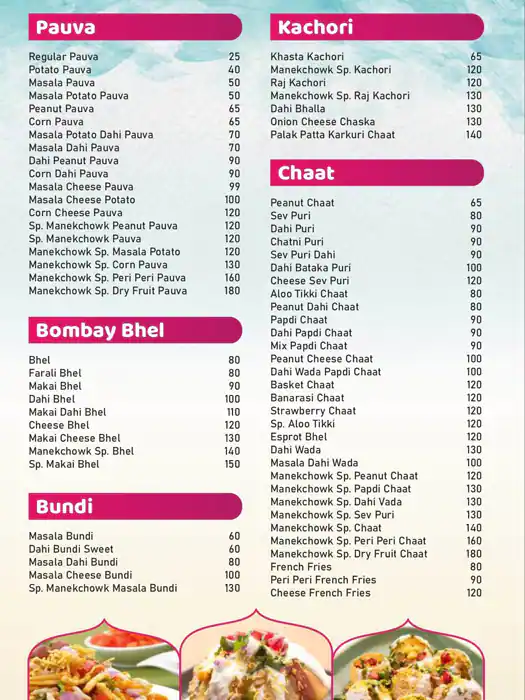 Pauva

| | |
|---|---|
| Regular Pauva | 25 |
| Potato Pauva | 40 |
| Masala Pauva | 50 |
| Masala Potato Pauva | 50 |
| Peanut Pauva | 65 |
| Corn Pauva | 65 |
| Masala Potato Dahi Pauva | 70 |
| Masala Dahi Pauva | 70 |
| Dahi Peanut Pauva | 90 |
| Corn Dahi Pauva | 90 |
| Masala Cheese Pauva | 99 |
| Masala Cheese Potato | 100 |
| Corn Cheese Pauva | 120 |
| Sp. Manekchowk Peanut Pauva | 120 |
| Sp. Manekchowk Pauva | 120 |
| Manekchowk Sp. Masala Potato | 120 |
| Manekchowk Sp. Corn Pauva | 130 |
| Manekchowk Sp. Peri Peri Pauva | 160 |
| Manekchowk Sp. Dry Fruit Pauva | 180 |

Bombay Bhel

| | |
|---|---|
| Bhel | 80 |
| Farali Bhel | 80 |
| Makai Bhel | 90 |
| Dahi Bhel | 100 |
| Makai Dahi Bhel | 110 |
| Cheese Bhel | 120 |
| Makai Cheese Bhel | 130 |
| Manekchowk Sp. Bhel | 140 |
| Sp. Makai Bhel | 150 |

Bundi

| | |
|---|---|
| Masala Bundi | 60 |
| Dahi Bundi Sweet | 60 |
| Masala Dahi Bundi | 80 |
| Masala Cheese Bundi | 100 |
| Sp. Manekchowk Masala Bundi | 130 |

Kachori

| | |
|---|---|
| Khasta Kachori | 65 |
| Manekchowk Sp. Kachori | 120 |
| Raj Kachori | 120 |
| Manekchowk Sp. Raj Kachori | 130 |
| Dahi Bhalla | 130 |
| Onion Cheese Chaska | 130 |
| Palak Patta Karkuri Chaat | 140 |

Chaat

| | |
|---|---|
| Peanut Chaat | 65 |
| Sev Puri | 80 |
| Dahi Puri | 90 |
| Chatni Puri | 90 |
| Sev Puri Dahi | 90 |
| Dahi Bataka Puri | 100 |
| Cheese Sev Puri | 120 |
| Aloo Tikki Chaat | 80 |
| Peanut Dahi Chaat | 80 |
| Papdi Chaat | 90 |
| Dahi Papdi Chaat | 90 |
| Mix Papdi Chaat | 90 |
| Peanut Cheese Chaat | 100 |
| Dahi Wada Papdi Chaat | 100 |
| Basket Chaat | 120 |
| Banarasi Chaat | 120 |
| Strawberry Chaat | 120 |
| Sp. Aloo Tikki | 120 |
| Esprot Bhel | 120 |
| Dahi Wada | 130 |
| Masala Dahi Wada | 100 |
| Manekchowk Sp. Peanut Chaat | 120 |
| Manekchowk Sp. Papdi Chaat | 130 |
| Manekchowk Sp. Dahi Vada | 130 |
| Manekchowk Sp. Sev Puri | 130 |
| Manekchowk Sp. Chaat | 140 |
| Manekchowk Sp. Peri Peri Chaat | 160 |
| Manekchowk Sp. Dry Fruit Chaat | 180 |
| French Fries | 80 |
| Peri Peri French Fries | 90 |
| Cheese French Fries | 120 |